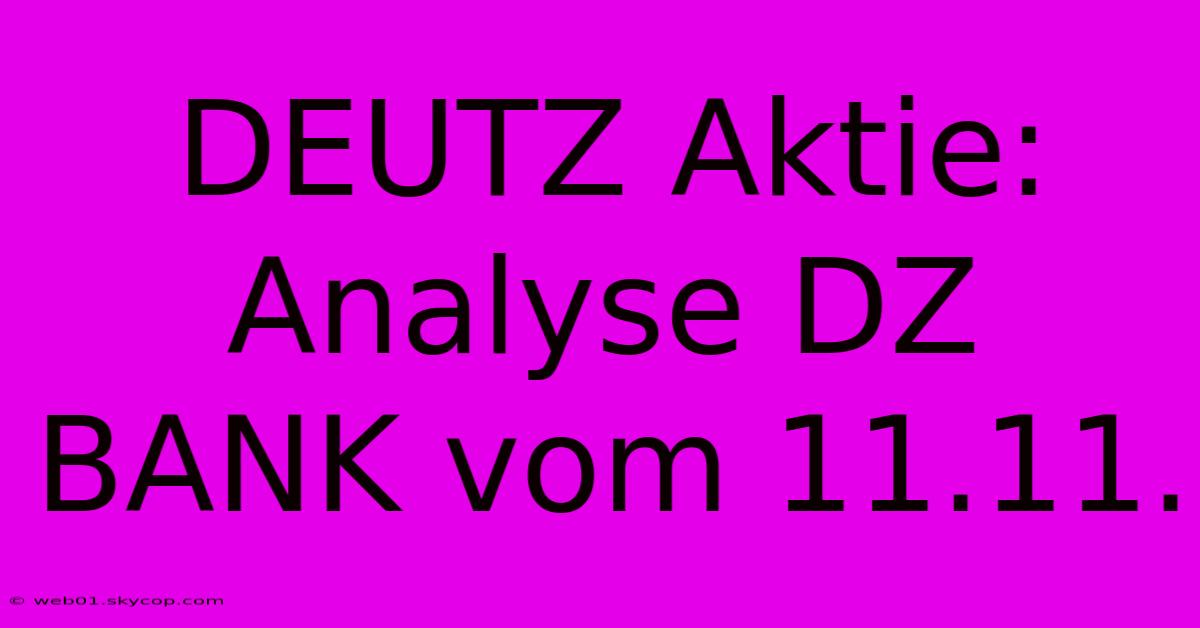 DEUTZ Aktie: Analyse DZ BANK vom 11.11.

© web01.skycop.com